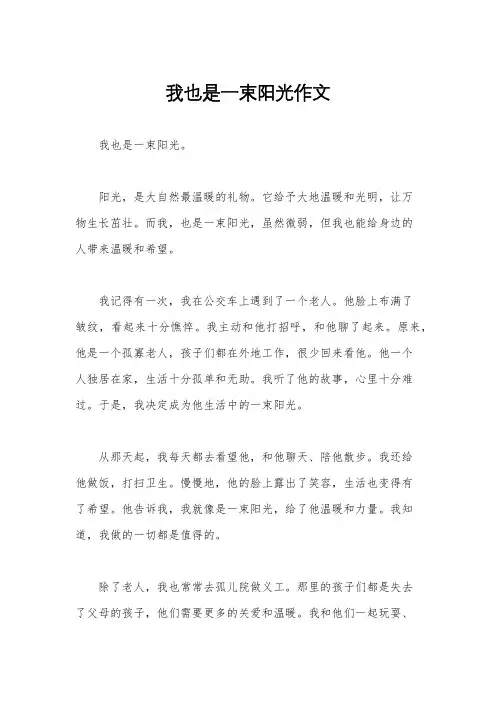 我也是一束阳光作文

我也是一束阳光。

阳光，是大自然最温暖的礼物。它给予大地温暖和光明，让万物生长茁壮。而我，也是一束阳光，虽然微弱，但我也能给身边的人带来温暖和希望。

我记得有一次，我在公交车上遇到了一个老人。他脸上布满了皱纹，看起来十分憔悴。我主动和他打招呼，和他聊了起来。原来，他是一个孤寡老人，孩子们都在外地工作，很少回来看他。他一个人独居在家，生活十分孤单和无助。我听了他的故事，心里十分难过。于是，我决定成为他生活中的一束阳光。

从那天起，我每天都去看望他，和他聊天、陪他散步。我还给他做饭，打扫卫生。慢慢地，他的脸上露出了笑容，生活也变得有了希望。他告诉我，我就像是一束阳光，给了他温暖和力量。我知道，我做的一切都是值得的。

除了老人，我也常常去孤儿院做义工。那里的孩子们都是失去了父母的孩子，他们需要更多的关爱和温暖。我和他们一起玩耍、